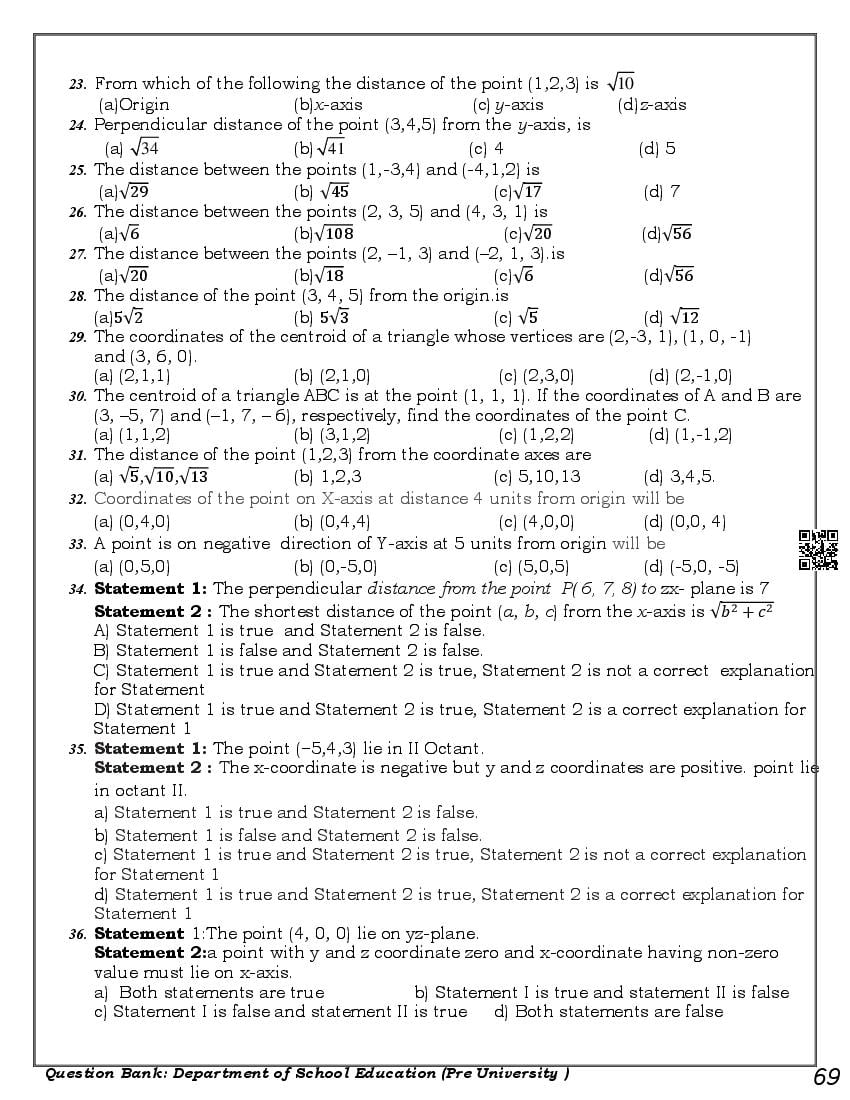 23. From which of the following the distance of the point (1,2,3) is $\sqrt{10}$
(a)Origin (b)$x$-axis (c) $y$-axis (d)$z$-axis
24. Perpendicular distance of the point (3,4,5) from the $y$-axis, is
(a) $\sqrt{34}$ (b) $\sqrt{41}$ (c) 4 (d) 5
25. The distance between the points (1,-3,4) and (-4,1,2) is
(a)$\sqrt{29}$ (b) $\sqrt{45}$ (c)$\sqrt{17}$ (d) 7
26. The distance between the points (2, 3, 5) and (4, 3, 1) is
(a)$\sqrt{6}$ (b)$\sqrt{108}$ (c)$\sqrt{20}$ (d)$\sqrt{56}$
27. The distance between the points (2, –1, 3) and (–2, 1, 3).is
(a)$\sqrt{20}$ (b)$\sqrt{18}$ (c)$\sqrt{6}$ (d)$\sqrt{56}$
28. The distance of the point (3, 4, 5) from the origin.is
(a)$5\sqrt{2}$ (b) $5\sqrt{3}$ (c) $\sqrt{5}$ (d) $\sqrt{12}$
29. The coordinates of the centroid of a triangle whose vertices are (2,-3, 1), (1, 0, -1) and (3, 6, 0).
(a) (2,1,1) (b) (2,1,0) (c) (2,3,0) (d) (2,-1,0)
30. The centroid of a triangle ABC is at the point (1, 1, 1). If the coordinates of A and B are (3, –5, 7) and (–1, 7, – 6), respectively, find the coordinates of the point C.
(a) (1,1,2) (b) (3,1,2) (c) (1,2,2) (d) (1,-1,2)
31. The distance of the point (1,2,3) from the coordinate axes are
(a) $\sqrt{5},\sqrt{10},\sqrt{13}$ (b) 1,2,3 (c) 5,10,13 (d) 3,4,5.
32. Coordinates of the point on X-axis at distance 4 units from origin will be
(a) (0,4,0) (b) (0,4,4) (c) (4,0,0) (d) (0,0, 4)
33. A point is on negative direction of Y-axis at 5 units from origin will be
(a) (0,5,0) (b) (0,-5,0) (c) (5,0,5) (d) (-5,0, -5)
34. Statement 1: The perpendicular distance from the point P( 6, 7, 8) to zx- plane is 7
Statement 2 : The shortest distance of the point ($a$, $b$, $c$) from the $x$-axis is $\sqrt{b^2+c^2}$
A) Statement 1 is true and Statement 2 is false.
B) Statement 1 is false and Statement 2 is false.
C) Statement 1 is true and Statement 2 is true, Statement 2 is not a correct explanation for Statement
D) Statement 1 is true and Statement 2 is true, Statement 2 is a correct explanation for Statement 1
35. Statement 1: The point (−5,4,3) lie in II Octant.
Statement 2 : The x-coordinate is negative but y and z coordinates are positive. point lie in octant II.
a) Statement 1 is true and Statement 2 is false.
b) Statement 1 is false and Statement 2 is false.
c) Statement 1 is true and Statement 2 is true, Statement 2 is not a correct explanation for Statement 1
d) Statement 1 is true and Statement 2 is true, Statement 2 is a correct explanation for Statement 1
36. Statement 1:The point (4, 0, 0) lie on yz-plane.
Statement 2:a point with y and z coordinate zero and x-coordinate having non-zero value must lie on x-axis.
a) Both statements are true b) Statement I is true and statement II is false
c) Statement I is false and statement II is true d) Both statements are false

Question Bank: Department of School Education (Pre University ) 69